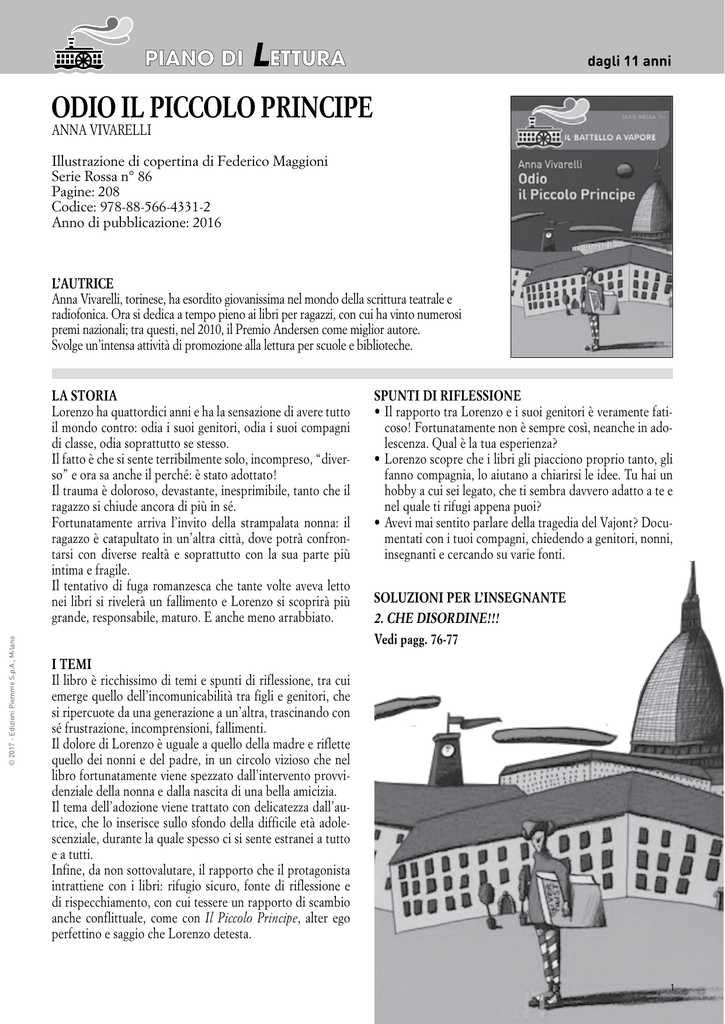 PIANO DI LETTURA

dagli 11 anni

ODIO IL PICCOLO PRINCIPE
ANNA VIVARELLI

Illustrazione di copertina di Federico Maggioni
Serie Rossa n° 86
Pagine: 208
Codice: 978-88-566-4331-2
Anno di pubblicazione: 2016

SERIE ROSSA
IL BATTELLO A VAPORE
Anna Vivarelli
Odio il Piccolo Principe

L'AUTRICE
Anna Vivarelli, torinese, ha esordito giovanissima nel mondo della scrittura teatrale e radiofonica. Ora si dedica a tempo pieno ai libri per ragazzi, con cui ha vinto numerosi premi nazionali; tra questi, nel 2010, il Premio Andersen come miglior autore. Svolge un'intensa attività di promozione alla lettura per scuole e biblioteche.

LA STORIA
Lorenzo ha quattordici anni e ha la sensazione di avere tutto il mondo contro: odia i suoi genitori, odia i suoi compagni di classe, odia soprattutto se stesso.
Il fatto è che si sente terribilmente solo, incompreso, "diverso" e ora sa anche il perché: è stato adottato!
Il trauma è doloroso, devastante, inesprimibile, tanto che il ragazzo si chiude ancora di più in sé.
Fortunatamente arriva l'invito della strampalata nonna: il ragazzo è catapultato in un'altra città, dove potrà confrontarsi con diverse realtà e soprattutto con la sua parte più intima e fragile.
Il tentativo di fuga romanzesca che tante volte aveva letto nei libri si rivelerà un fallimento e Lorenzo si scoprirà più grande, responsabile, maturo. E anche meno arrabbiato.

I TEMI
Il libro è ricchissimo di temi e spunti di riflessione, tra cui emerge quello dell'incomunicabilità tra figli e genitori, che si ripercuote da una generazione a un'altra, trascinando con sé frustrazione, incomprensioni, fallimenti.
Il dolore di Lorenzo è uguale a quello della madre e riflette quello dei nonni e del padre, in un circolo vizioso che nel libro fortunatamente viene spezzato dall'intervento provvidenziale della nonna e dalla nascita di una bella amicizia.
Il tema dell'adozione viene trattato con delicatezza dall'autrice, che lo inserisce sullo sfondo della difficile età adolescenziale, durante la quale spesso ci si sente estranei a tutto e a tutti.
Infine, da non sottovalutare, il rapporto che il protagonista intrattiene con i libri: rifugio sicuro, fonte di riflessione e di rispecchiamento, con cui tessere un rapporto di scambio anche conflittuale, come con Il Piccolo Principe, alter ego perfettino e saggio che Lorenzo detesta.

SPUNTI DI RIFLESSIONE
• Il rapporto tra Lorenzo e i suoi genitori è veramente faticoso! Fortunatamente non è sempre così, neanche in adolescenza. Qual è la tua esperienza?
• Lorenzo scopre che i libri gli piacciono proprio tanto, gli fanno compagnia, lo aiutano a chiarirsi le idee. Tu hai un hobby a cui sei legato, che ti sembra davvero adatto a te e nel quale ti rifugi appena puoi?
• Avevi mai sentito parlare della tragedia del Vajont? Documentati con i tuoi compagni, chiedendo a genitori, nonni, insegnanti e cercando su varie fonti.

SOLUZIONI PER L'INSEGNANTE
2. CHE DISORDINE!!!
Vedi pagg. 76-77

© 2017 - Edizioni Piemme S.p.A., Milano

1